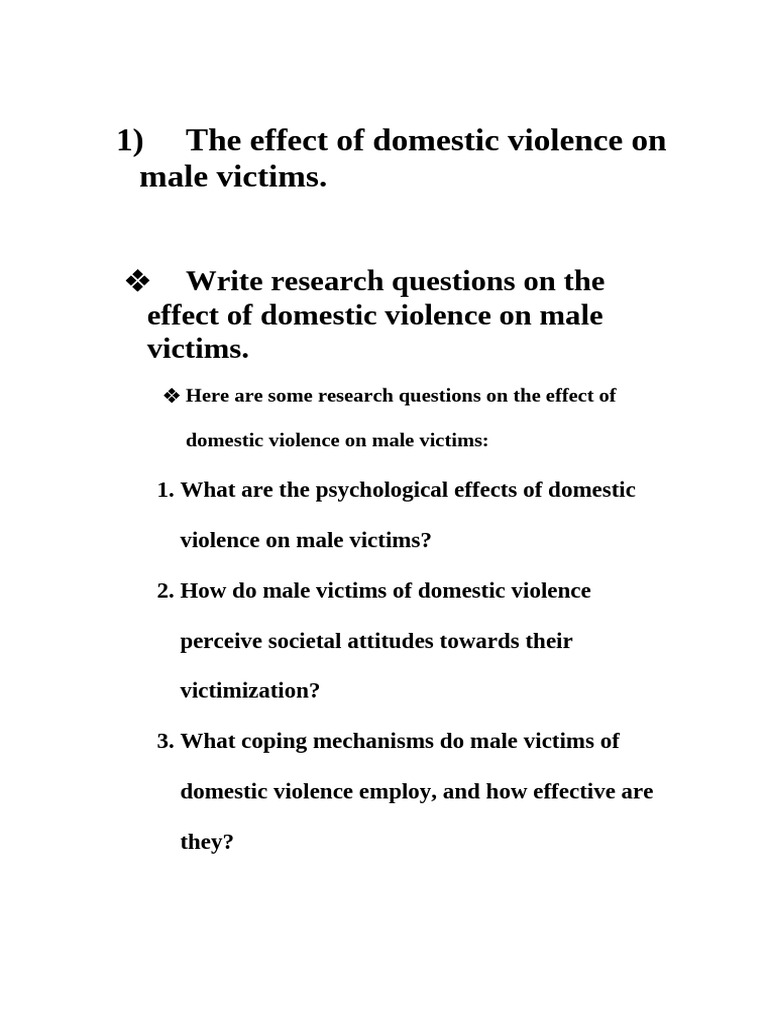 1) The effect of domestic violence on male victims.

❖ Write research questions on the effect of domestic violence on male victims.

❖ Here are some research questions on the effect of domestic violence on male victims:

1. What are the psychological effects of domestic violence on male victims?

2. How do male victims of domestic violence perceive societal attitudes towards their victimization?

3. What coping mechanisms do male victims of domestic violence employ, and how effective are they?